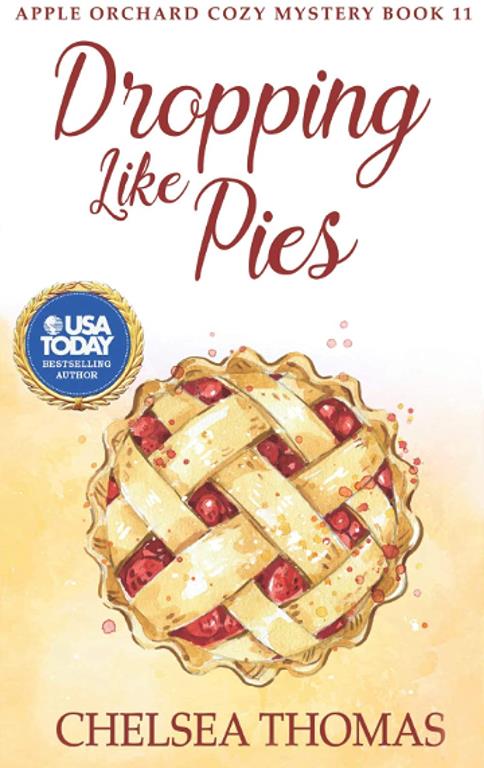 APPLE ORCHARD COZY MYSTERY BOOK 11

Dropping Like Pies

USA TODAY
BESTSELLING AUTHOR

CHELSEA THOMAS